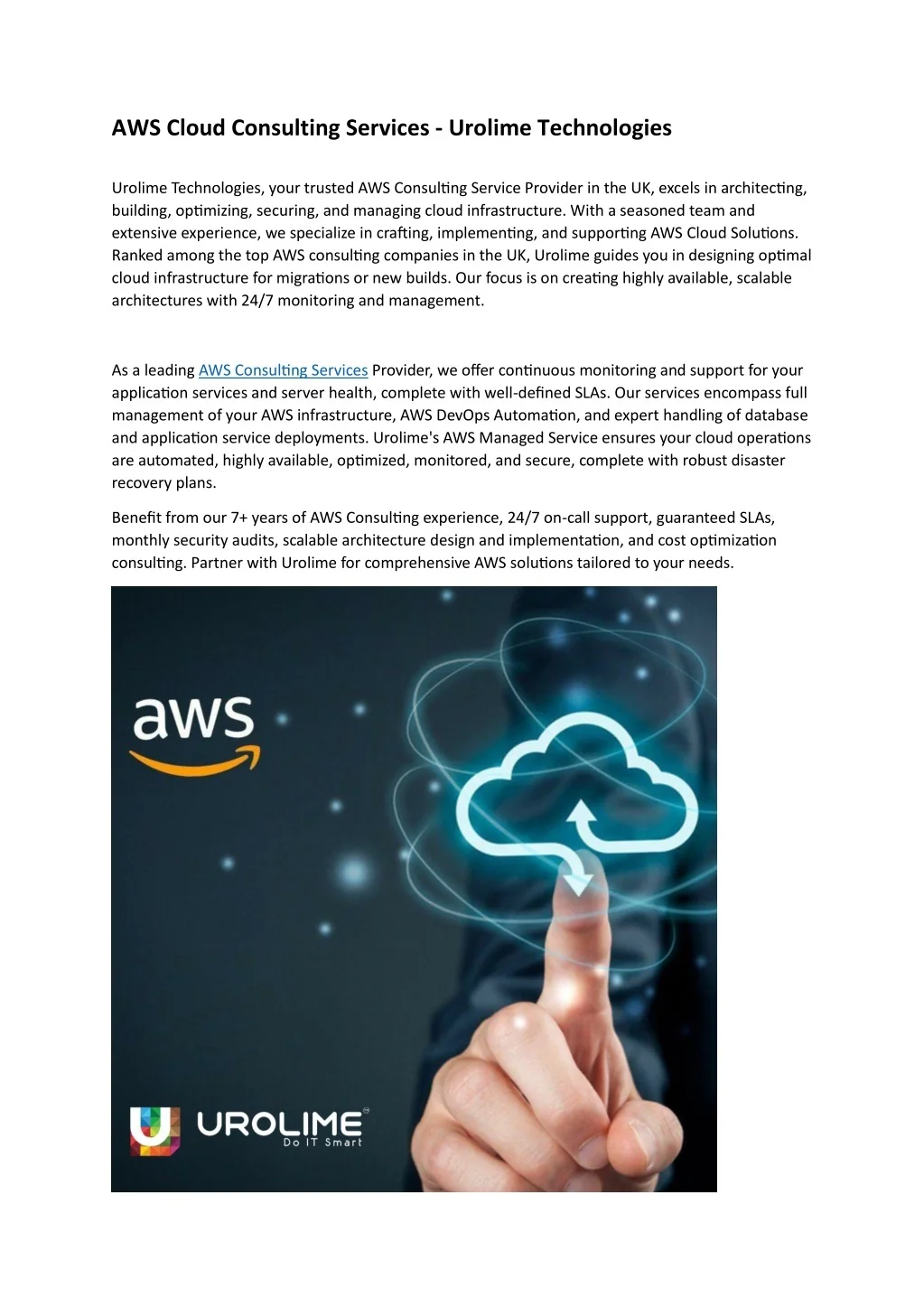 AWS Cloud Consulting Services - Urolime Technologies

Urolime Technologies, your trusted AWS Consulting Service Provider in the UK, excels in architecting, building, optimizing, securing, and managing cloud infrastructure. With a seasoned team and extensive experience, we specialize in crafting, implementing, and supporting AWS Cloud Solutions. Ranked among the top AWS consulting companies in the UK, Urolime guides you in designing optimal cloud infrastructure for migrations or new builds. Our focus is on creating highly available, scalable architectures with 24/7 monitoring and management.

As a leading AWS Consulting Services Provider, we offer continuous monitoring and support for your application services and server health, complete with well-defined SLAs. Our services encompass full management of your AWS infrastructure, AWS DevOps Automation, and expert handling of database and application service deployments. Urolime's AWS Managed Service ensures your cloud operations are automated, highly available, optimized, monitored, and secure, complete with robust disaster recovery plans.

Benefit from our 7+ years of AWS Consulting experience, 24/7 on-call support, guaranteed SLAs, monthly security audits, scalable architecture design and implementation, and cost optimization consulting. Partner with Urolime for comprehensive AWS solutions tailored to your needs.

aws

UROLIME
Do IT Smart